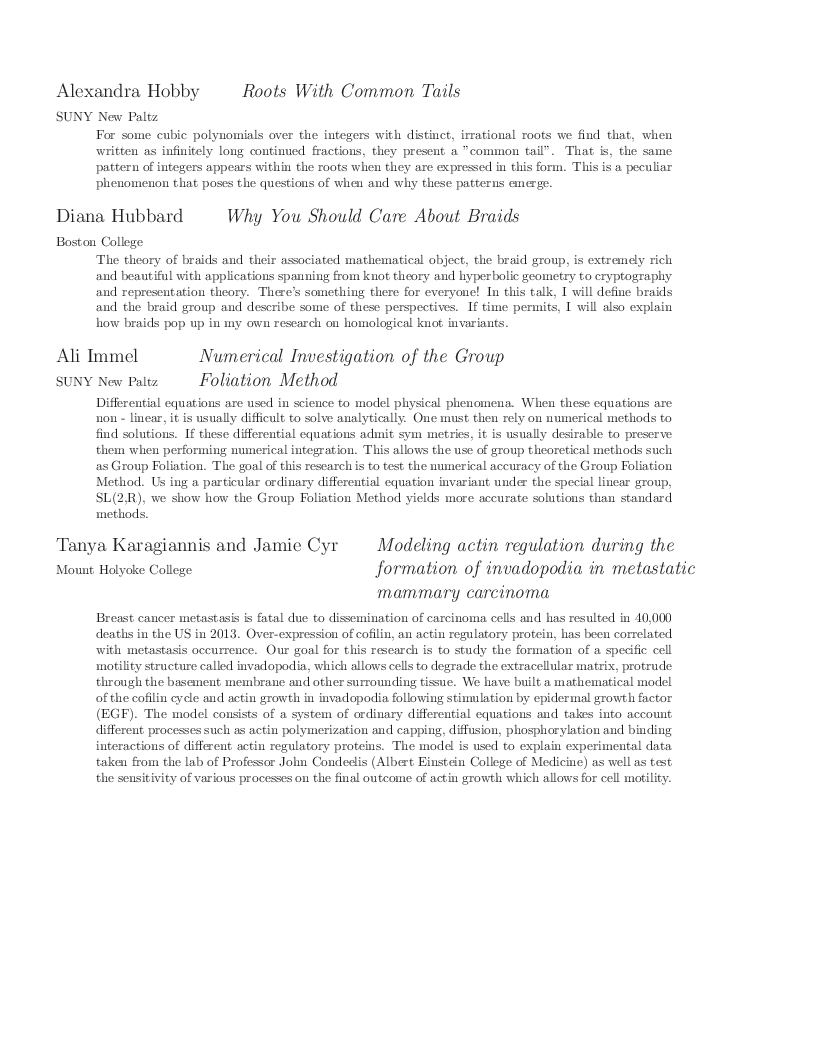 Alexandra Hobby Roots With Common Tails

SUNY New Paltz

For some cubic polynomials over the integers with distinct, irrational roots we find that, when written as infinitely long continued fractions, they present a "common tail". That is, the same pattern of integers appears within the roots when they are expressed in this form. This is a peculiar phenomenon that poses the questions of when and why these patterns emerge.

Diana Hubbard Why You Should Care About Braids

Boston College

The theory of braids and their associated mathematical object, the braid group, is extremely rich and beautiful with applications spanning from knot theory and hyperbolic geometry to cryptography and representation theory. There's something there for everyone! In this talk, I will define braids and the braid group and describe some of these perspectives. If time permits, I will also explain how braids pop up in my own research on homological knot invariants.

Ali Immel Numerical Investigation of the Group Foliation Method

SUNY New Paltz

Differential equations are used in science to model physical phenomena. When these equations are non - linear, it is usually difficult to solve analytically. One must then rely on numerical methods to find solutions. If these differential equations admit sym metries, it is usually desirable to preserve them when performing numerical integration. This allows the use of group theoretical methods such as Group Foliation. The goal of this research is to test the numerical accuracy of the Group Foliation Method. Us ing a particular ordinary differential equation invariant under the special linear group, SL(2,R), we show how the Group Foliation Method yields more accurate solutions than standard methods.

Tanya Karagiannis and Jamie Cyr Modeling actin regulation during the formation of invadopodia in metastatic mammary carcinoma

Mount Holyoke College

Breast cancer metastasis is fatal due to dissemination of carcinoma cells and has resulted in 40,000 deaths in the US in 2013. Over-expression of cofilin, an actin regulatory protein, has been correlated with metastasis occurrence. Our goal for this research is to study the formation of a specific cell motility structure called invadopodia, which allows cells to degrade the extracellular matrix, protrude through the basement membrane and other surrounding tissue. We have built a mathematical model of the cofilin cycle and actin growth in invadopodia following stimulation by epidermal growth factor (EGF). The model consists of a system of ordinary differential equations and takes into account different processes such as actin polymerization and capping, diffusion, phosphorylation and binding interactions of different actin regulatory proteins. The model is used to explain experimental data taken from the lab of Professor John Condeelis (Albert Einstein College of Medicine) as well as test the sensitivity of various processes on the final outcome of actin growth which allows for cell motility.